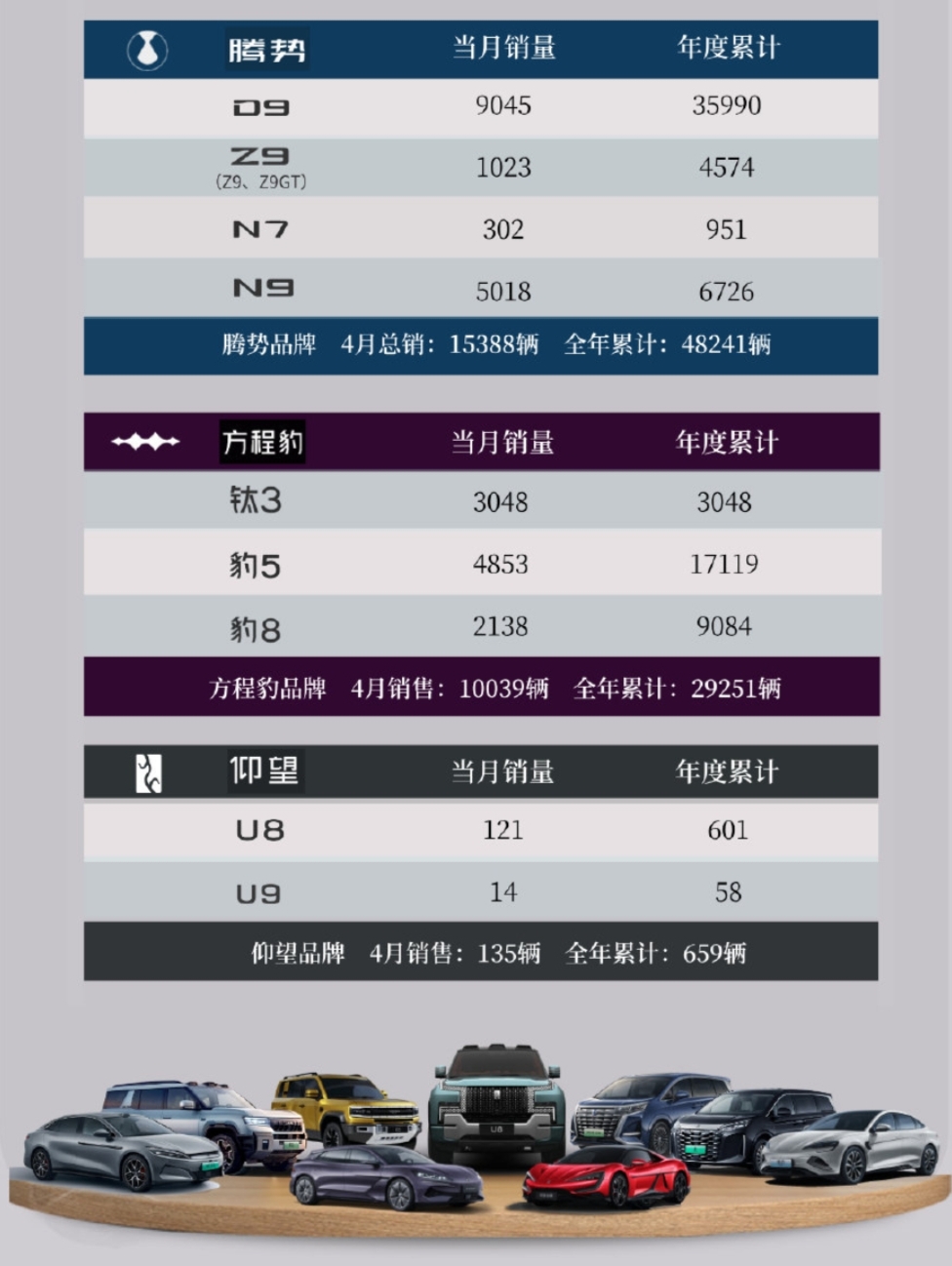 | 腾势 | 当月销量 | 年度累计 |
|---|---|---|
| D9 | 9045 | 35990 |
| Z9 (Z9、Z9GT) | 1023 | 4574 |
| N7 | 302 | 951 |
| N9 | 5018 | 6726 |

腾势品牌 4月总销：15388辆 全年累计：48241辆

| 方程豹 | 当月销量 | 年度累计 |
|---|---|---|
| 钛3 | 3048 | 3048 |
| 豹5 | 4853 | 17119 |
| 豹8 | 2138 | 9084 |

方程豹品牌 4月销售：10039辆 全年累计：29251辆

| 仰望 | 当月销量 | 年度累计 |
|---|---|---|
| U8 | 121 | 601 |
| U9 | 14 | 58 |

仰望品牌 4月销售：135辆 全年累计：659辆

U8